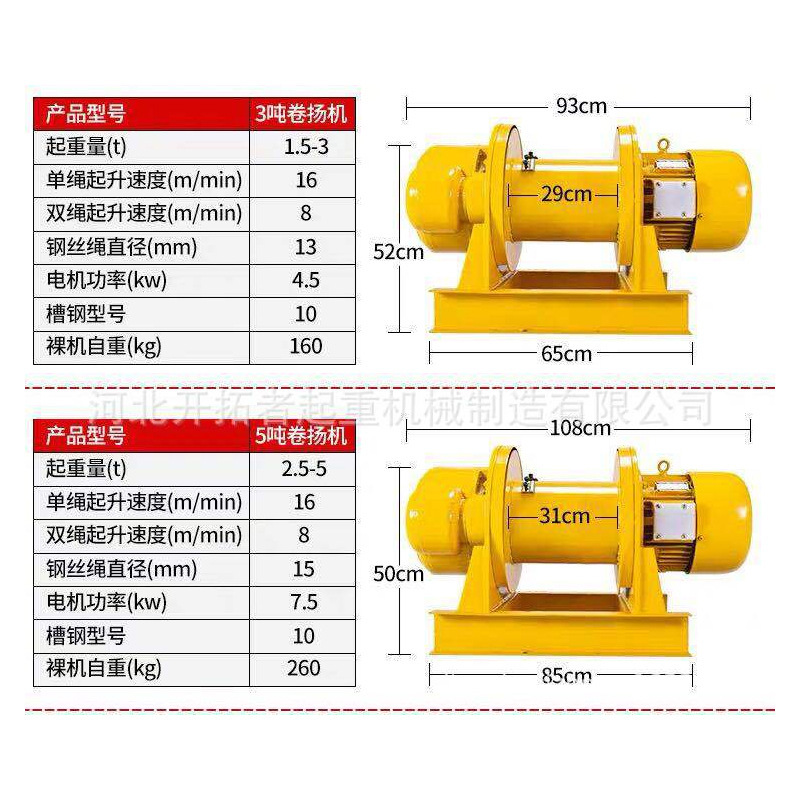 | 产品型号 | 3吨卷扬机 |
|---|---|
| 起重量(t) | 1.5-3 |
| 单绳起升速度(m/min) | 16 |
| 双绳起升速度(m/min) | 8 |
| 钢丝绳直径(mm) | 13 |
| 电机功率(kw) | 4.5 |
| 槽钢型号 | 10 |
| 裸机自重(kg) | 160 |

93cm
29cm
52cm
65cm

河北开拓者起重机械制造有限公司

| 产品型号 | 5吨卷扬机 |
|---|---|
| 起重量(t) | 2.5-5 |
| 单绳起升速度(m/min) | 16 |
| 双绳起升速度(m/min) | 8 |
| 钢丝绳直径(mm) | 15 |
| 电机功率(kw) | 7.5 |
| 槽钢型号 | 10 |
| 裸机自重(kg) | 260 |

108cm
31cm
50cm
85cm